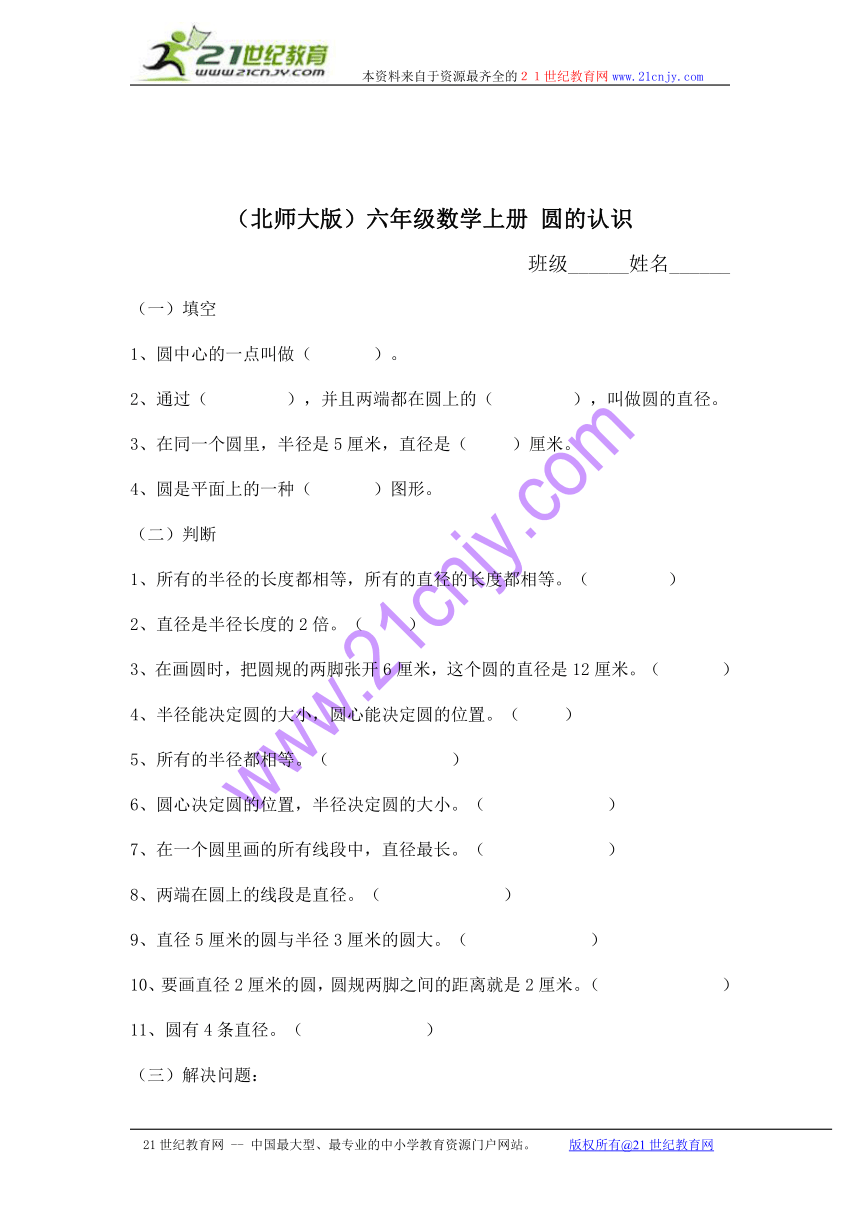 21世纪教育
www.21cnjy.com
本资料来自于资源最齐全的２１世纪教育网www.21cnjy.com

（北师大版）六年级数学上册 圆的认识

班级______姓名______

（一）填空

1、圆中心的一点叫做（　　　）。

2、通过（　　　　），并且两端都在圆上的（　　　　），叫做圆的直径。

3、在同一个圆里，半径是5厘米，直径是（　　）厘米。

4、圆是平面上的一种（　　　）图形。

（二）判断

1、所有的半径的长度都相等，所有的直径的长度都相等。（　　　　）

2、直径是半径长度的2倍。（　　）

3、在画圆时，把圆规的两脚张开6厘米，这个圆的直径是12厘米。（　　　）

4、半径能决定圆的大小，圆心能决定圆的位置。（　　）

5、所有的半径都相等。（　　　　　）

6、圆心决定圆的位置，半径决定圆的大小。（　　　　　）

7、在一个圆里画的所有线段中，直径最长。（　　　　　）

8、两端在圆上的线段是直径。（　　　　　）

9、直径5厘米的圆与半径3厘米的圆大。（　　　　　）

10、要画直径2厘米的圆，圆规两脚之间的距离就是2厘米。（　　　　　）

11、圆有4条直径。（　　　　　）

（三）解决问题：

www.21cnjy.com

21世纪教育网 -- 中国最大型、最专业的中小学教育资源门户网站。　　版权所有@21世纪教育网